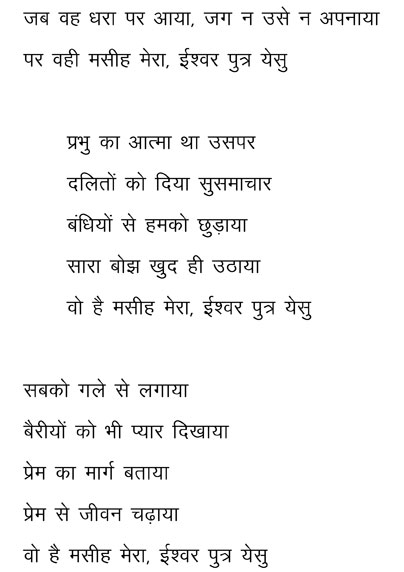 जब वह धरा पर आया, जग न उसे न अपनाया
पर वही मसीह मेरा, ईश्वर पुत्र येसु

प्रभु का आत्मा था उसपर
दलितों को दिया सुसमाचार
बंधियों से हमको छुड़ाया
सारा बोझ खुद ही उठाया
वो है मसीह मेरा, ईश्वर पुत्र येसु

सबको गले से लगाया
बैरीयों को भी प्यार दिखाया
प्रेम का मार्ग बताया
प्रेम से जीवन चढ़ाया
वो है मसीह मेरा, ईश्वर पुत्र येसु